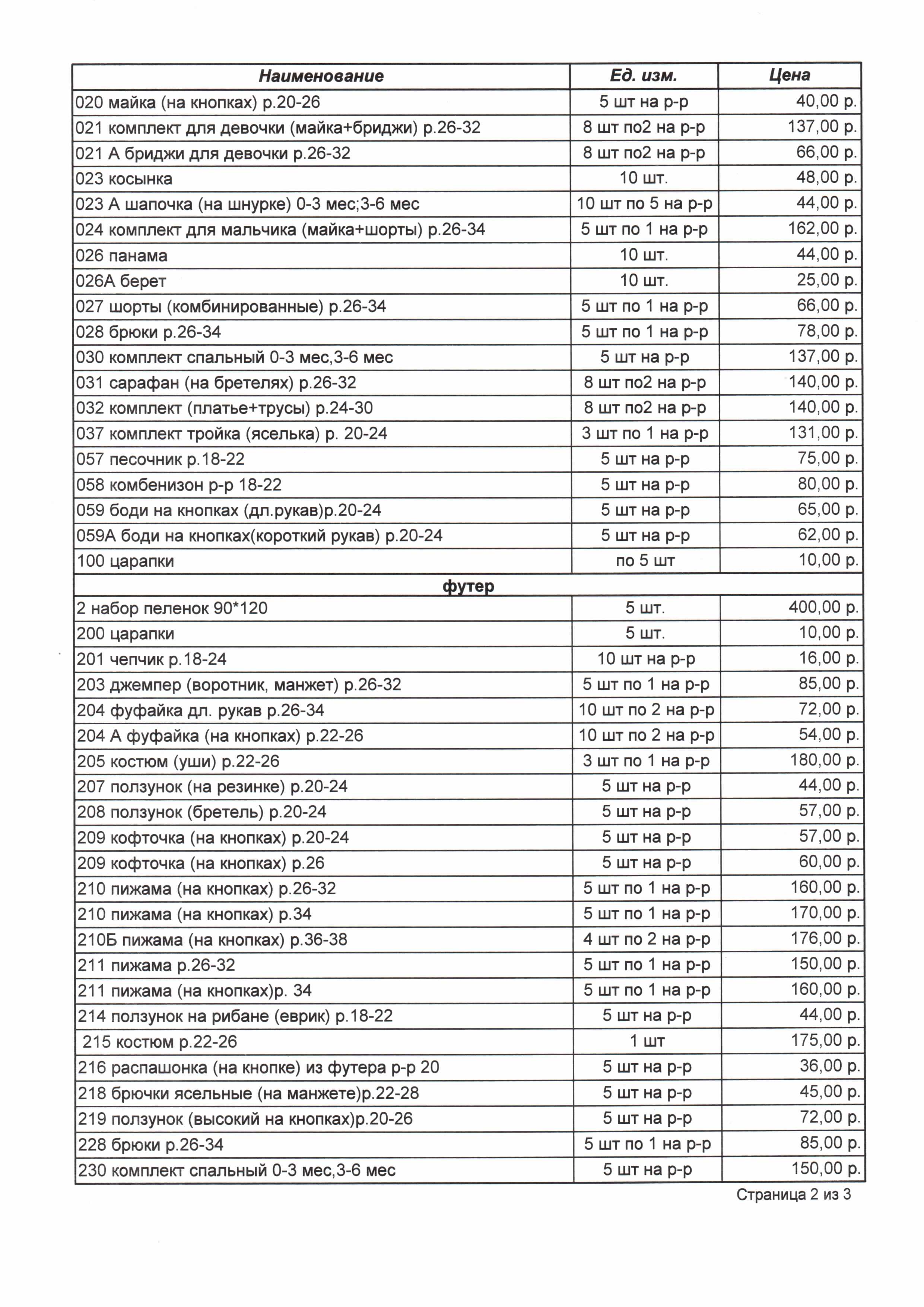 | Наименование | Ед. изм. | Цена |
|---|---|---|
| 020 майка (на кнопках) р.20-26 | 5 шт на р-р | 40,00 р. |
| 021 комплект для девочки (майка+бриджи) р.26-32 | 8 шт по2 на р-р | 137,00 р. |
| 021 А бриджи для девочки р.26-32 | 8 шт по2 на р-р | 66,00 р. |
| 023 косынка | 10 шт. | 48,00 р. |
| 023 А шапочка (на шнурке) 0-3 мес;3-6 мес | 10 шт по 5 на р-р | 44,00 р. |
| 024 комплект для мальчика (майка+шорты) р.26-34 | 5 шт по 1 на р-р | 162,00 р. |
| 026 панама | 10 шт. | 44,00 р. |
| 026А берет | 10 шт. | 25,00 р. |
| 027 шорты (комбинированные) р.26-34 | 5 шт по 1 на р-р | 66,00 р. |
| 028 брюки р.26-34 | 5 шт по 1 на р-р | 78,00 р. |
| 030 комплект спальный 0-3 мес,3-6 мес | 5 шт на р-р | 137,00 р. |
| 031 сарафан (на бретелях) р.26-32 | 8 шт по2 на р-р | 140,00 р. |
| 032 комплект (платье+трусы) р.24-30 | 8 шт по2 на р-р | 140,00 р. |
| 037 комплект тройка (яселька) р. 20-24 | 3 шт по 1 на р-р | 131,00 р. |
| 057 песочник р.18-22 | 5 шт на р-р | 75,00 р. |
| 058 комбенизон р-р 18-22 | 5 шт на р-р | 80,00 р. |
| 059 боди на кнопках (дл.рукав)р.20-24 | 5 шт на р-р | 65,00 р. |
| 059А боди на кнопках(короткий рукав) р.20-24 | 5 шт на р-р | 62,00 р. |
| 100 царапки | по 5 шт | 10,00 р. |
| футер | | |
| 2 набор пеленок 90*120 | 5 шт. | 400,00 р. |
| 200 царапки | 5 шт. | 10,00 р. |
| 201 чепчик р.18-24 | 10 шт на р-р | 16,00 р. |
| 203 джемпер (воротник, манжет) р.26-32 | 5 шт по 1 на р-р | 85,00 р. |
| 204 фуфайка дл. рукав р.26-34 | 10 шт по 2 на р-р | 72,00 р. |
| 204 А фуфайка (на кнопках) р.22-26 | 10 шт по 2 на р-р | 54,00 р. |
| 205 костюм (уши) р.22-26 | 3 шт по 1 на р-р | 180,00 р. |
| 207 ползунок (на резинке) р.20-24 | 5 шт на р-р | 44,00 р. |
| 208 ползунок (бретель) р.20-24 | 5 шт на р-р | 57,00 р. |
| 209 кофточка (на кнопках) р.20-24 | 5 шт на р-р | 57,00 р. |
| 209 кофточка (на кнопках) р.26 | 5 шт на р-р | 60,00 р. |
| 210 пижама (на кнопках) р.26-32 | 5 шт по 1 на р-р | 160,00 р. |
| 210 пижама (на кнопках) р.34 | 5 шт по 1 на р-р | 170,00 р. |
| 210Б пижама (на кнопках) р.36-38 | 4 шт по 2 на р-р | 176,00 р. |
| 211 пижама р.26-32 | 5 шт по 1 на р-р | 150,00 р. |
| 211 пижама (на кнопках)р. 34 | 5 шт по 1 на р-р | 160,00 р. |
| 214 ползунок на рибане (еврик) р.18-22 | 5 шт на р-р | 44,00 р. |
| 215 костюм р.22-26 | 1 шт | 175,00 р. |
| 216 распашонка (на кнопке) из футера р-р 20 | 5 шт на р-р | 36,00 р. |
| 218 брючки ясельные (на манжете)р.22-28 | 5 шт на р-р | 45,00 р. |
| 219 ползунок (высокий на кнопках)р.20-26 | 5 шт на р-р | 72,00 р. |
| 228 брюки р.26-34 | 5 шт по 1 на р-р | 85,00 р. |
| 230 комплект спальный 0-3 мес,3-6 мес | 5 шт на р-р | 150,00 р. |

Страница 2 из 3